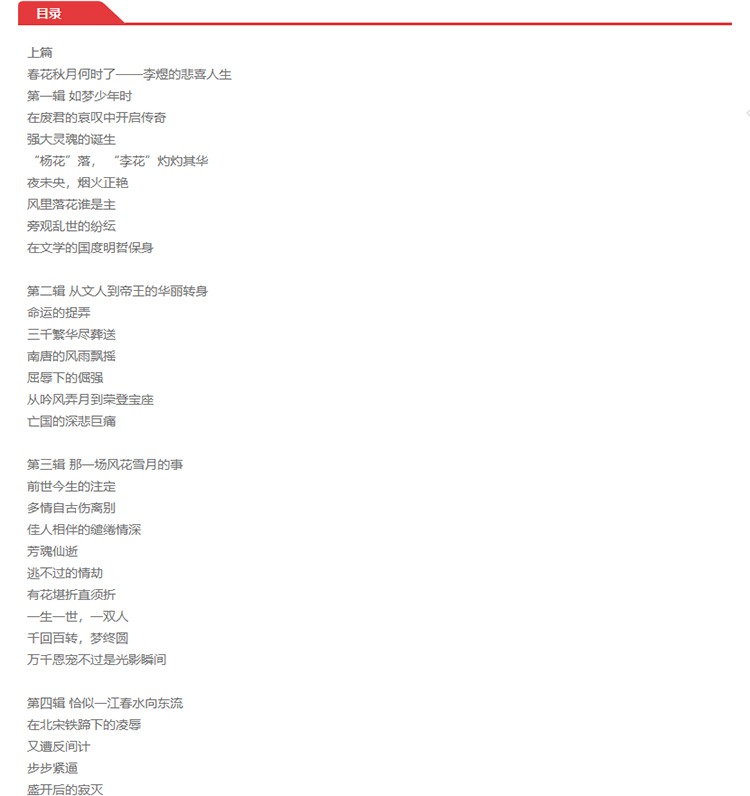 目录

上篇
春花秋月何时了——李煜的悲喜人生
第一辑 如梦少年时
在废君的哀叹中开启传奇
强大灵魂的诞生
“杨花”落，“李花”灼灼其华
夜未央，烟火正艳
风里落花谁是主
旁观乱世的纷纭
在文学的国度明哲保身

第二辑 从文人到帝王的华丽转身
命运的捉弄
三千繁华尽葬送
南唐的风雨飘摇
屈辱下的倔强
从吟风弄月到荣登宝座
亡国的深悲巨痛

第三辑 那一场风花雪月的事
前世今生的注定
多情自古伤离别
佳人相伴的缱绻情深
芳魂仙逝
逃不过的情劫
有花堪折直须折
一生一世，一双人
千回百转，梦终圆
万千恩宠不过是光影瞬间

第四辑 恰似一江春水向东流
在北宋铁蹄下的凌辱
又遭反间计
步步紧逼
盛开后的寂灭